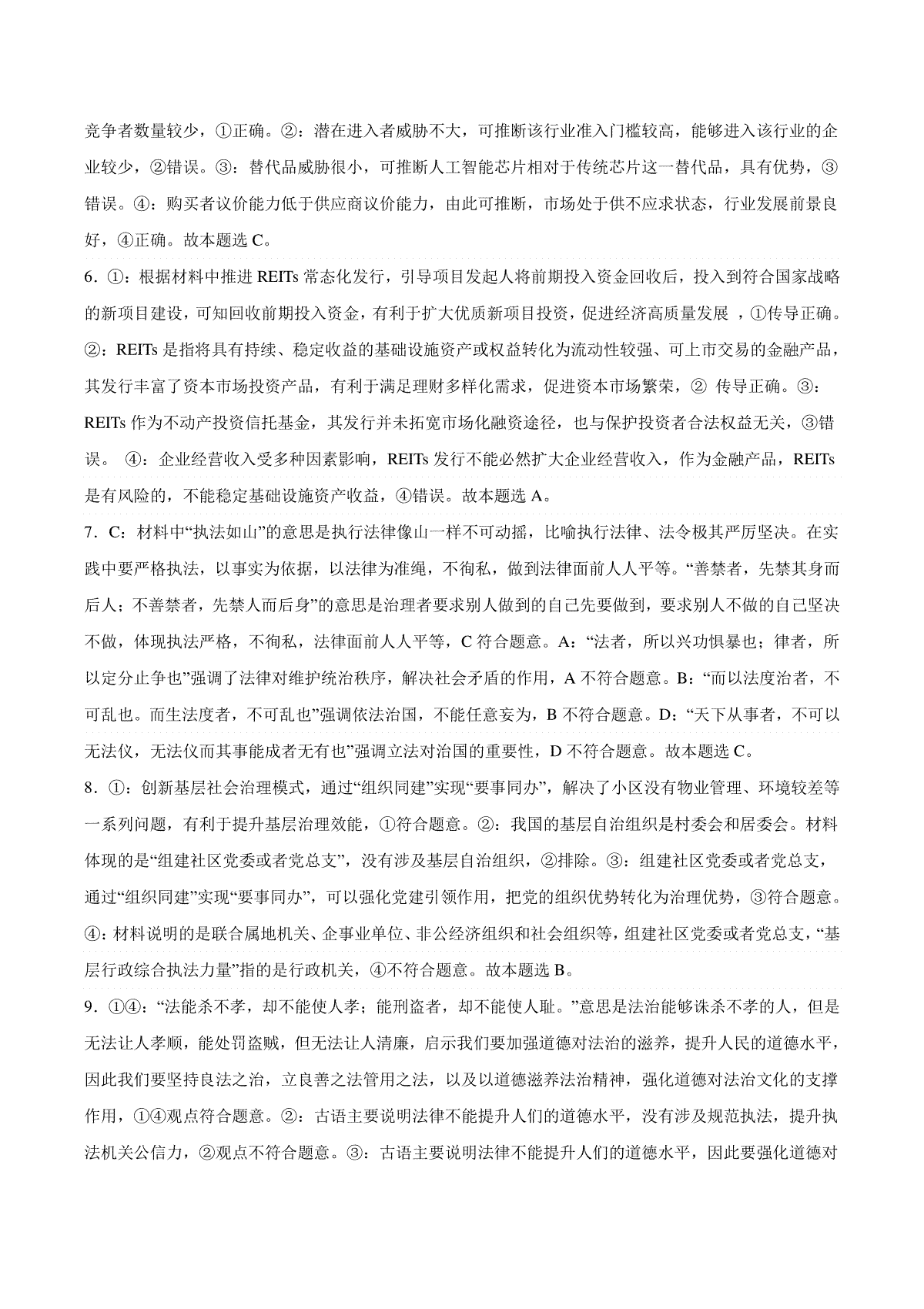 竞争者数量较少，①正确。②：潜在进入者威胁不大，可推断该行业准入门槛较高，能够进入该行业的企业较少，②错误。③：替代品威胁很小，可推断人工智能芯片相对于传统芯片这一替代品，具有优势，③错误。④：购买者议价能力低于供应商议价能力，由此可推断，市场处于供不应求状态，行业发展前景良好，④正确。故本题选 C。

6．①：根据材料中推进 REITs 常态化发行，引导项目发起人将前期投入资金回收后，投入到符合国家战略的新项目建设，可知回收前期投入资金，有利于扩大优质新项目投资，促进经济高质量发展 ，①传导正确。②：REITs 是指将具有持续、稳定收益的基础设施资产或权益转化为流动性较强、可上市交易的金融产品，其发行丰富了资本市场投资产品，有利于满足理财多样化需求，促进资本市场繁荣，② 传导正确。③：REITs 作为不动产投资信托基金，其发行并未拓宽市场化融资途径，也与保护投资者合法权益无关，③错误。 ④：企业经营收入受多种因素影响，REITs 发行不能必然扩大企业经营收入，作为金融产品，REITs 是有风险的，不能稳定基础设施资产收益，④错误。故本题选 A。

7．C：材料中“执法如山”的意思是执行法律像山一样不可动摇，比喻执行法律、法令极其严厉坚决。在实践中要严格执法，以事实为依据，以法律为准绳，不徇私，做到法律面前人人平等。“善禁者，先禁其身而后人；不善禁者，先禁人而后身”的意思是治理者要求别人做到的自己先要做到，要求别人不做的自己坚决不做，体现执法严格，不徇私，法律面前人人平等，C 符合题意。A：“法者，所以兴功惧暴也；律者，所以定分止争也”强调了法律对维护统治秩序，解决社会矛盾的作用，A 不符合题意。B：“而以法度治者，不可乱也。而生法度者，不可乱也”强调依法治国，不能任意妄为，B 不符合题意。D：“天下从事者，不可以无法仪，无法仪而其事能成者无有也”强调立法对治国的重要性，D 不符合题意。故本题选 C。

8．①：创新基层社会治理模式，通过“组织同建”实现“要事同办”，解决了小区没有物业管理、环境较差等一系列问题，有利于提升基层治理效能，①符合题意。②：我国的基层自治组织是村委会和居委会。材料体现的是“组建社区党委或者党总支”，没有涉及基层自治组织，②排除。③：组建社区党委或者党总支，通过“组织同建”实现“要事同办”，可以强化党建引领作用，把党的组织优势转化为治理优势，③符合题意。④：材料说明的是联合属地机关、企事业单位、非公经济组织和社会组织等，组建社区党委或者党总支，“基层行政综合执法力量”指的是行政机关，④不符合题意。故本题选 B。

9．①④：“法能杀不孝，却不能使人孝；能刑盗者，却不能使人耻。”意思是法治能够诛杀不孝的人，但是无法让人孝顺，能处罚盗贼，但无法让人清廉，启示我们要加强道德对法治的滋养，提升人民的道德水平，因此我们要坚持良法之治，立良善之法管用之法，以及以道德滋养法治精神，强化道德对法治文化的支撑作用，①④观点符合题意。②：古语主要说明法律不能提升人们的道德水平，没有涉及规范执法，提升执法机关公信力，②观点不符合题意。③：古语主要说明法律不能提升人们的道德水平，因此要强化道德对